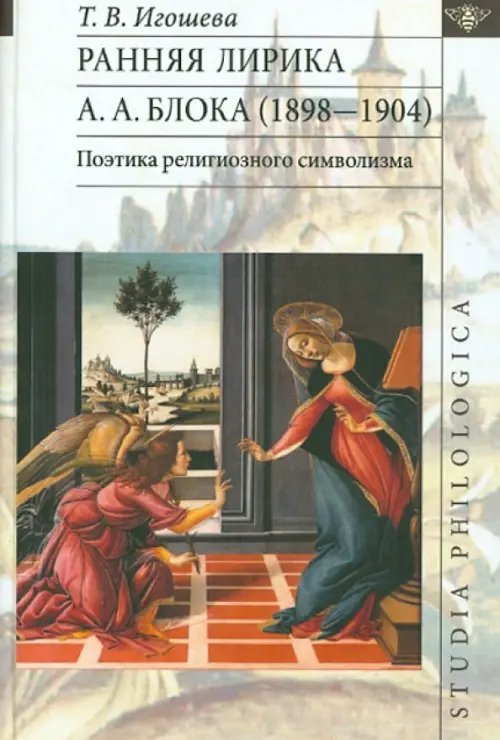 Т. В. Игошева

РАННЯЯ ЛИРИКА А. А. БЛОКА (1898—1904)

Поэтика религиозного символизма

STUDIA PHILOLOGICA